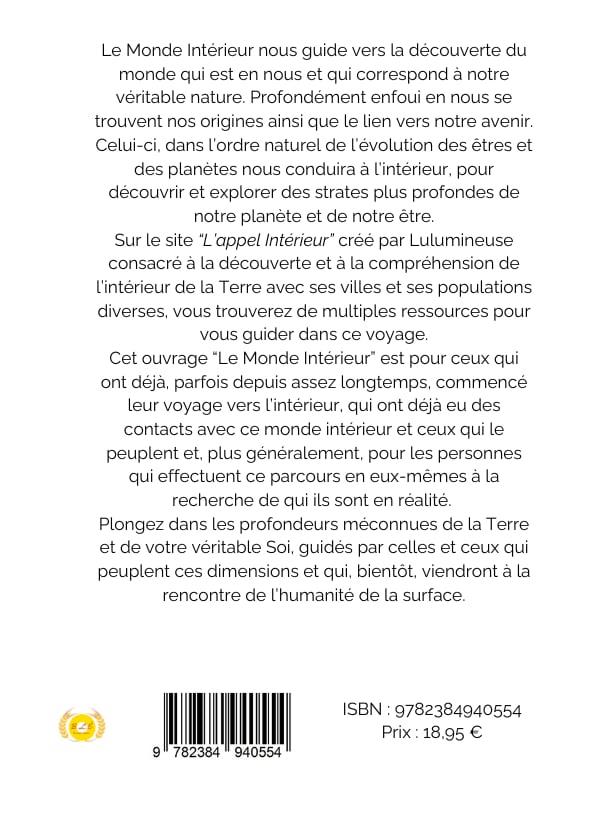 Le Monde Intérieur nous guide vers la découverte du monde qui est en nous et qui correspond à notre véritable nature. Profondément enfoui en nous se trouvent nos origines ainsi que le lien vers notre avenir. Celui-ci, dans l'ordre naturel de l'évolution des êtres et des planètes nous conduira à l'intérieur, pour découvrir et explorer des strates plus profondes de notre planète et de notre être.
Sur le site "L'appel Intérieur" créé par Lulumineuse consacré à la découverte et à la compréhension de l'intérieur de la Terre avec ses villes et ses populations diverses, vous trouverez de multiples ressources pour vous guider dans ce voyage.
Cet ouvrage "Le Monde Intérieur" est pour ceux qui ont déjà, parfois depuis assez longtemps, commencé leur voyage vers l'intérieur, qui ont déjà eu des contacts avec ce monde intérieur et ceux qui le peuplent et, plus généralement, pour les personnes qui effectuent ce parcours en eux-mêmes à la recherche de qui ils sont en réalité.
Plongez dans les profondeurs méconnues de la Terre et de votre véritable Soi, guidés par celles et ceux qui peuplent ces dimensions et qui, bientôt, viendront à la rencontre de l'humanité de la surface.

9 782384 940554

ISBN : 9782384940554
Prix : 18,95 €